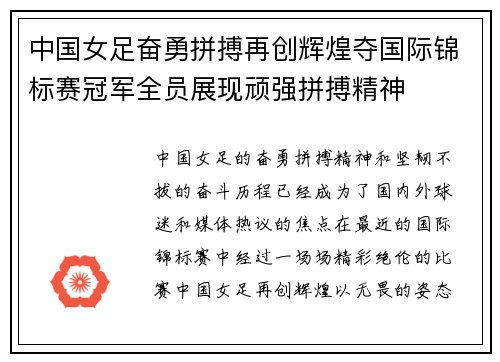 中国女足奋勇拼搏再创辉煌夺国际锦标赛冠军全员展现顽强拼搏精神

中国女足的奋勇拼搏精神和坚韧不拔的奋斗历程已经成为了国内外球迷和媒体热议的焦点在最近的国际锦标赛中经过一场场精彩绝伦的比赛中国女足再创辉煌以无畏的姿态